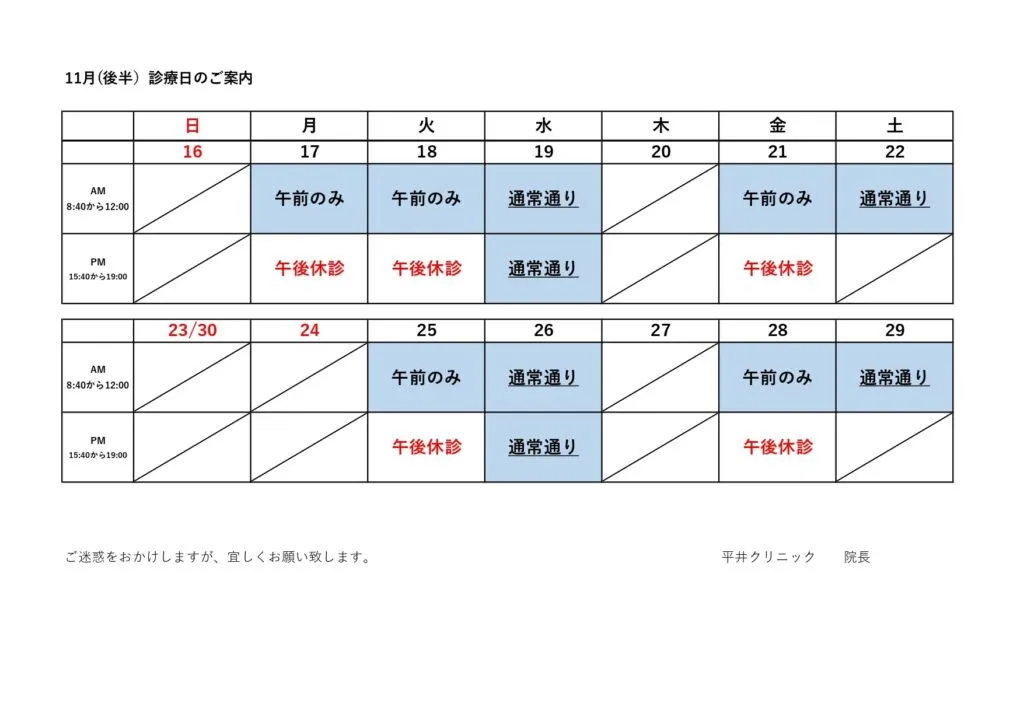 11月(後半) 診療日のご案内

| | 日 | 月 | 火 | 水 | 木 | 金 | 土 |
|---|---|---|---|---|---|---|---|
| | 16 | 17 | 18 | 19 | 20 | 21 | 22 |
| AM 8:40から12:00 | | 午前のみ | 午前のみ | 通常通り | | 午前のみ | 通常通り |
| PM 15:40から19:00 | | 午後休診 | 午後休診 | 通常通り | | 午後休診 | |

| | 23/30 | 24 | 25 | 26 | 27 | 28 | 29 |
|---|---|---|---|---|---|---|---|
| AM 8:40から12:00 | | | 午前のみ | 通常通り | | 午前のみ | 通常通り |
| PM 15:40から19:00 | | | 午後休診 | 通常通り | | 午後休診 | |

ご迷惑をおかけしますが、宜しくお願い致します。

平井クリニック 院長